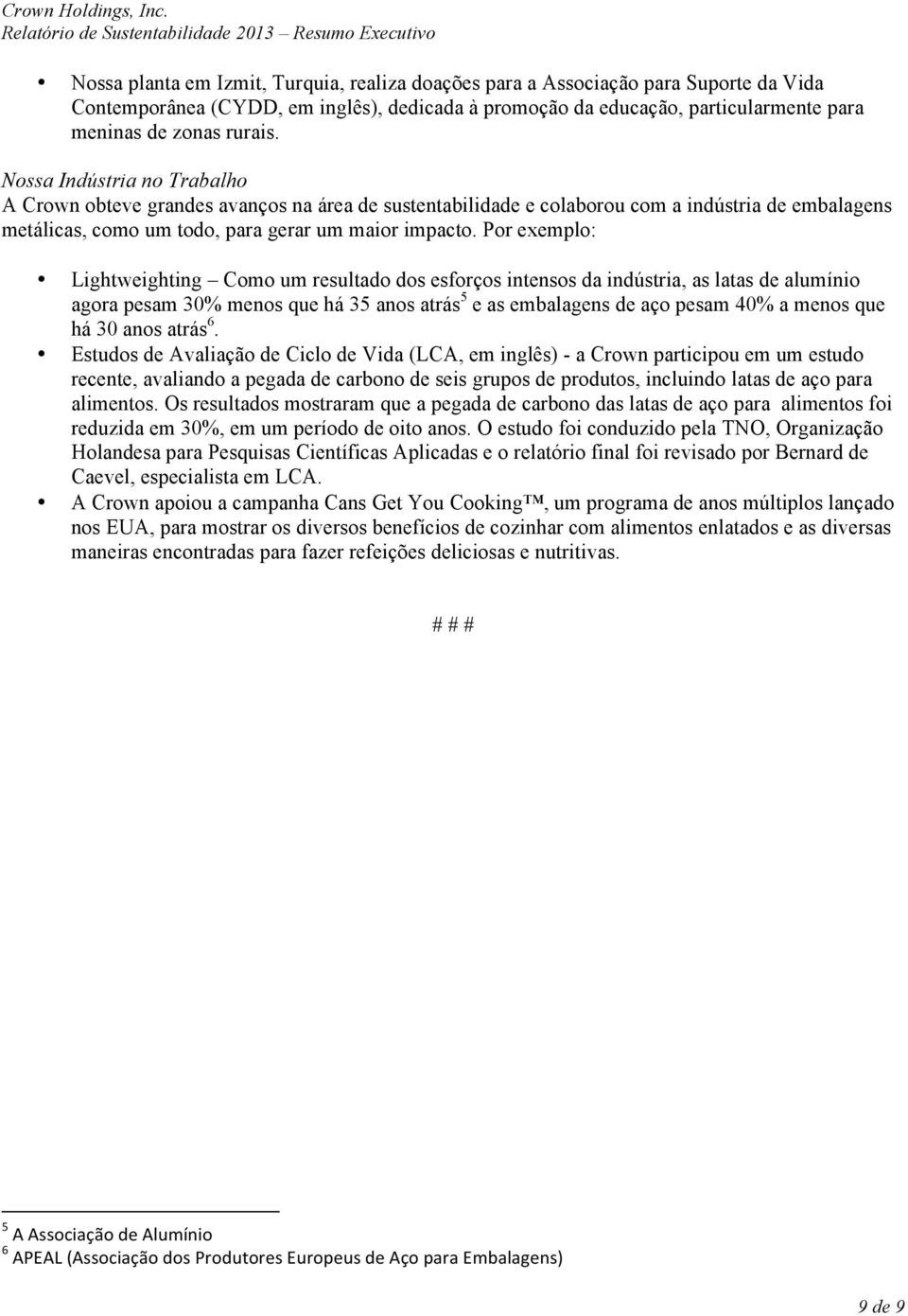 Crown Holdings, Inc.
Relatório de Sustentabilidade 2013 – Resumo Executivo

• Nossa planta em Izmit, Turquia, realiza doações para a Associação para Suporte da Vida Contemporânea (CYDD, em inglês), dedicada à promoção da educação, particularmente para meninas de zonas rurais.

Nossa Indústria no Trabalho
A Crown obteve grandes avanços na área de sustentabilidade e colaborou com a indústria de embalagens metálicas, como um todo, para gerar um maior impacto. Por exemplo:

• Lightweighting – Como um resultado dos esforços intensos da indústria, as latas de alumínio agora pesam 30% menos que há 35 anos atrás$^5$ e as embalagens de aço pesam 40% a menos que há 30 anos atrás$^6$.
• Estudos de Avaliação de Ciclo de Vida (LCA, em inglês) - a Crown participou em um estudo recente, avaliando a pegada de carbono de seis grupos de produtos, incluindo latas de aço para alimentos. Os resultados mostraram que a pegada de carbono das latas de aço para alimentos foi reduzida em 30%, em um período de oito anos. O estudo foi conduzido pela TNO, Organização Holandesa para Pesquisas Científicas Aplicadas e o relatório final foi revisado por Bernard de Caevel, especialista em LCA.
• A Crown apoiou a campanha Cans Get You Cooking™, um programa de anos múltiplos lançado nos EUA, para mostrar os diversos benefícios de cozinhar com alimentos enlatados e as diversas maneiras encontradas para fazer refeições deliciosas e nutritivas.

# # #

$^5$ A Associação de Alumínio
$^6$ APEAL (Associação dos Produtores Europeus de Aço para Embalagens)

9 de 9